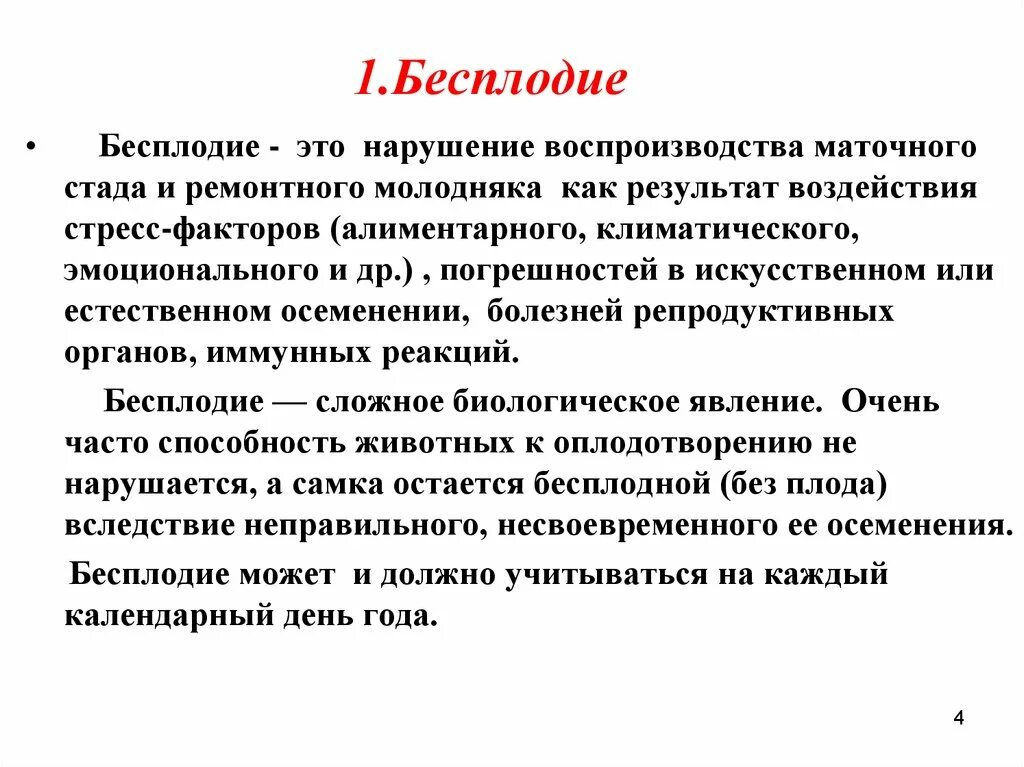 1.Бесплодие

• Бесплодие - это нарушение воспроизводства маточного стада и ремонтного молодняка как результат воздействия стресс-факторов (алиментарного, климатического, эмоционального и др.) , погрешностей в искусственном или естественном осеменении, болезней репродуктивных органов, иммунных реакций.

Бесплодие — сложное биологическое явление. Очень часто способность животных к оплодотворению не нарушается, а самка остается бесплодной (без плода) вследствие неправильного, несвоевременного ее осеменения.

Бесплодие может и должно учитываться на каждый календарный день года.

4